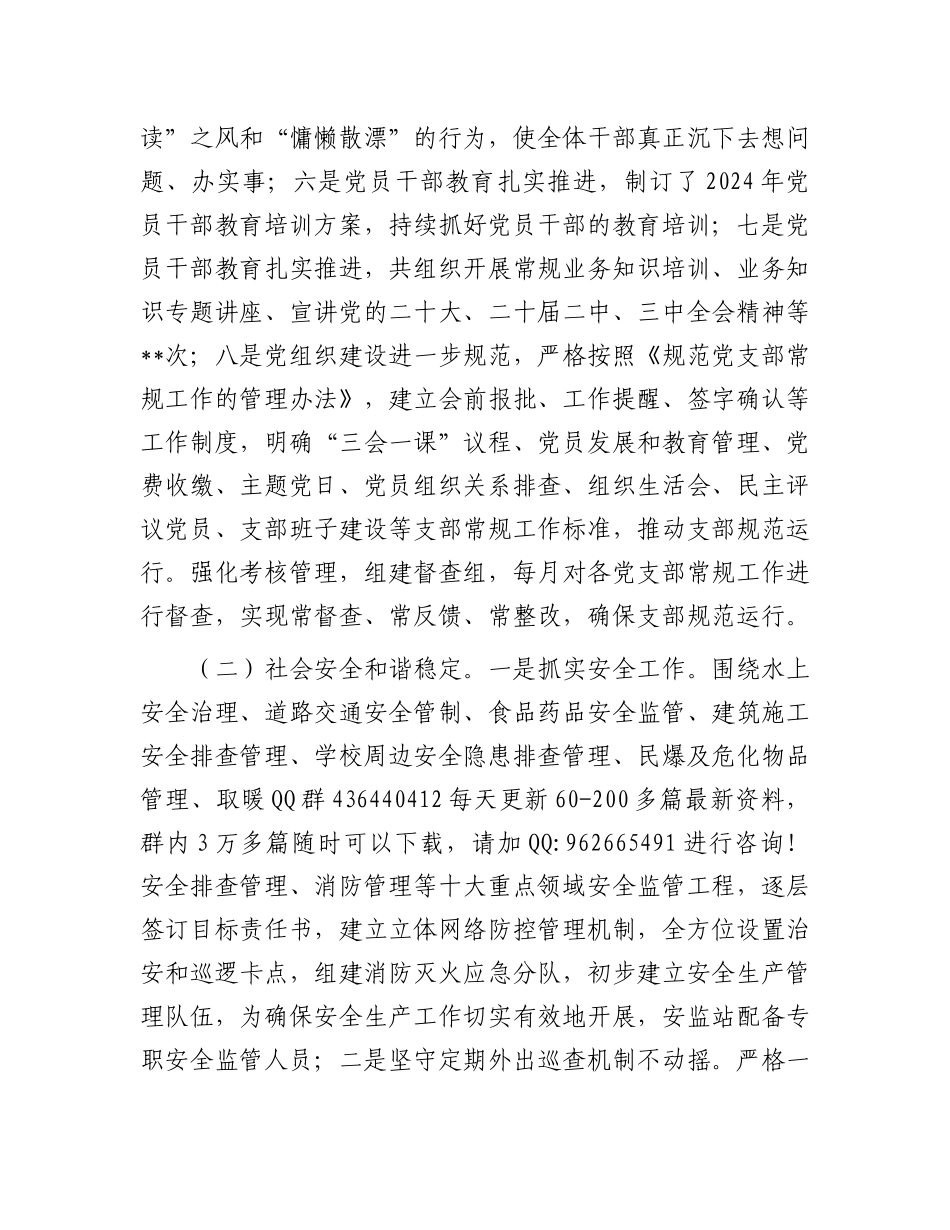 读”之风和“慵懒散漂”的行为，使全体干部真正沉下去想问题、办实事；六是党员干部教育扎实推进，制订了2024年党员干部教育培训方案，持续抓好党员干部的教育培训；七是党员干部教育扎实推进，共组织开展常规业务知识培训、业务知识专题讲座、宣讲党的二十大、二十届二中、三中全会精神等**次；八是党组织建设进一步规范，严格按照《规范党支部常规工作的管理办法》，建立会前报批、工作提醒、签字确认等工作制度，明确“三会一课”议程、党员发展和教育管理、党费收缴、主题党日、党员组织关系排查、组织生活会、民主评议党员、支部班子建设等支部常规工作标准，推动支部规范运行。强化考核管理，组建督查组，每月对各党支部常规工作进行督查，实现常督查、常反馈、常整改，确保支部规范运行。

（二）社会安全和谐稳定。一是抓实安全工作。围绕水上安全治理、道路交通安全管制、食品药品安全监管、建筑施工安全排查管理、学校周边安全隐患排查管理、民爆及危化物品管理、取暖QQ群436440412每天更新60-200多篇最新资料，群内3万多篇随时可以下载，请加QQ:962665491进行咨询！安全排查管理、消防管理等十大重点领域安全监管工程，逐层签订目标责任书，建立立体网络防控管理机制，全方位设置治安和巡逻卡点，组建消防灭火应急分队，初步建立安全生产管理队伍，为确保安全生产工作切实有效地开展，安监站配备专职安全监管人员；二是坚守定期外出巡查机制不动摇。严格一